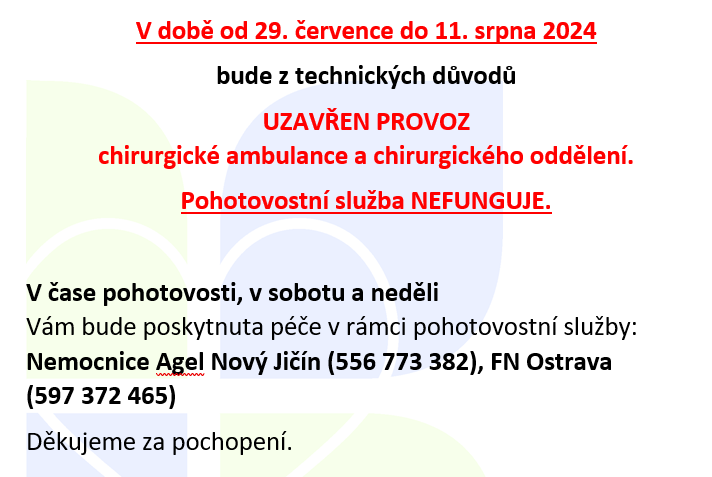 V době od 29. července do 11. srpna 2024

bude z technických důvodů

UZAVŘEN PROVOZ
chirurgické ambulance a chirurgického oddělení.

Pohotovostní služba NEFUNGUJE.

V čase pohotovosti, v sobotu a neděli
Vám bude poskytnuta péče v rámci pohotovostní služby:
Nemocnice Agel Nový Jičín (556 773 382), FN Ostrava (597 372 465)

Děkujeme za pochopení.